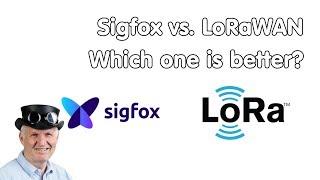 Sigfox vs. LoRaWAN
Which one is better?

sigfox

LoRa™